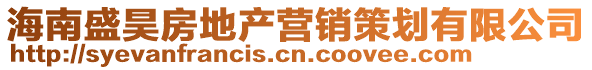 海南盛昊房地产营销策划有限公司
http://syevanfrancis.cn.coovee.com